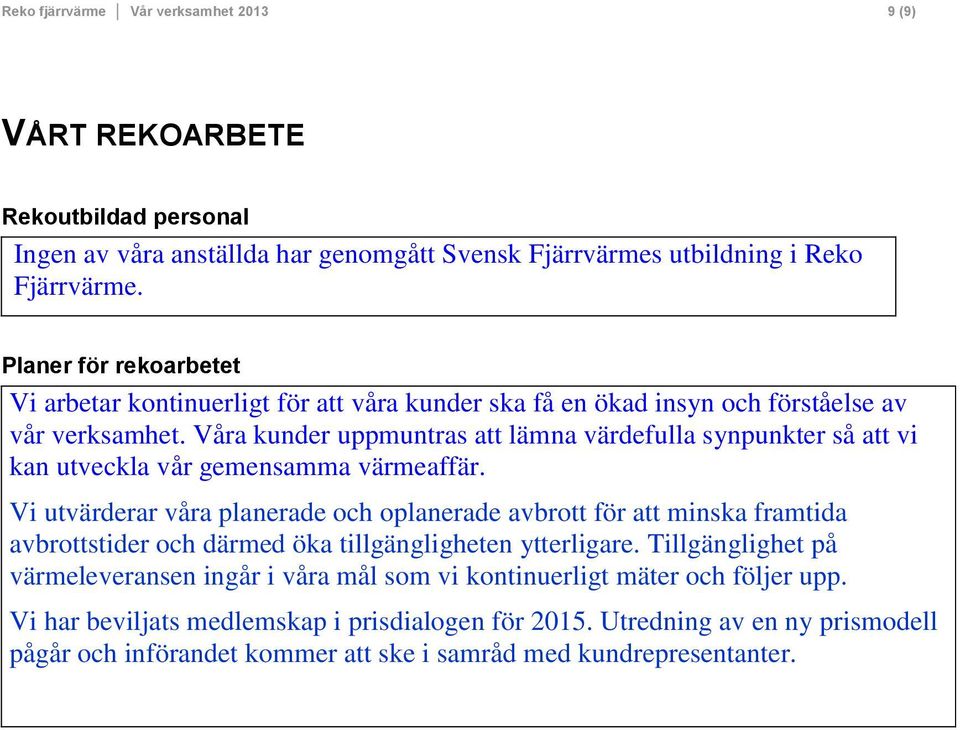 Reko fjärrvärme | Vår verksamhet 2013

9 (9)

VÅRT REKOARBETE

Rekoutbildad personal

Ingen av våra anställda har genomgått Svensk Fjärrvärmes utbildning i Reko Fjärrvärme.

Planer för rekoarbetet

Vi arbetar kontinuerligt för att våra kunder ska få en ökad insyn och förståelse av vår verksamhet. Våra kunder uppmuntras att lämna värdefulla synpunkter så att vi kan utveckla vår gemensamma värmeaffär.

Vi utvärderar våra planerade och oplanerade avbrott för att minska framtida avbrottstider och därmed öka tillgängligheten ytterligare. Tillgänglighet på värmeleveransen ingår i våra mål som vi kontinuerligt mäter och följer upp.

Vi har beviljats medlemskap i prisdialogen för 2015. Utredning av en ny prismodell pågår och införandet kommer att ske i samråd med kundrepresentanter.